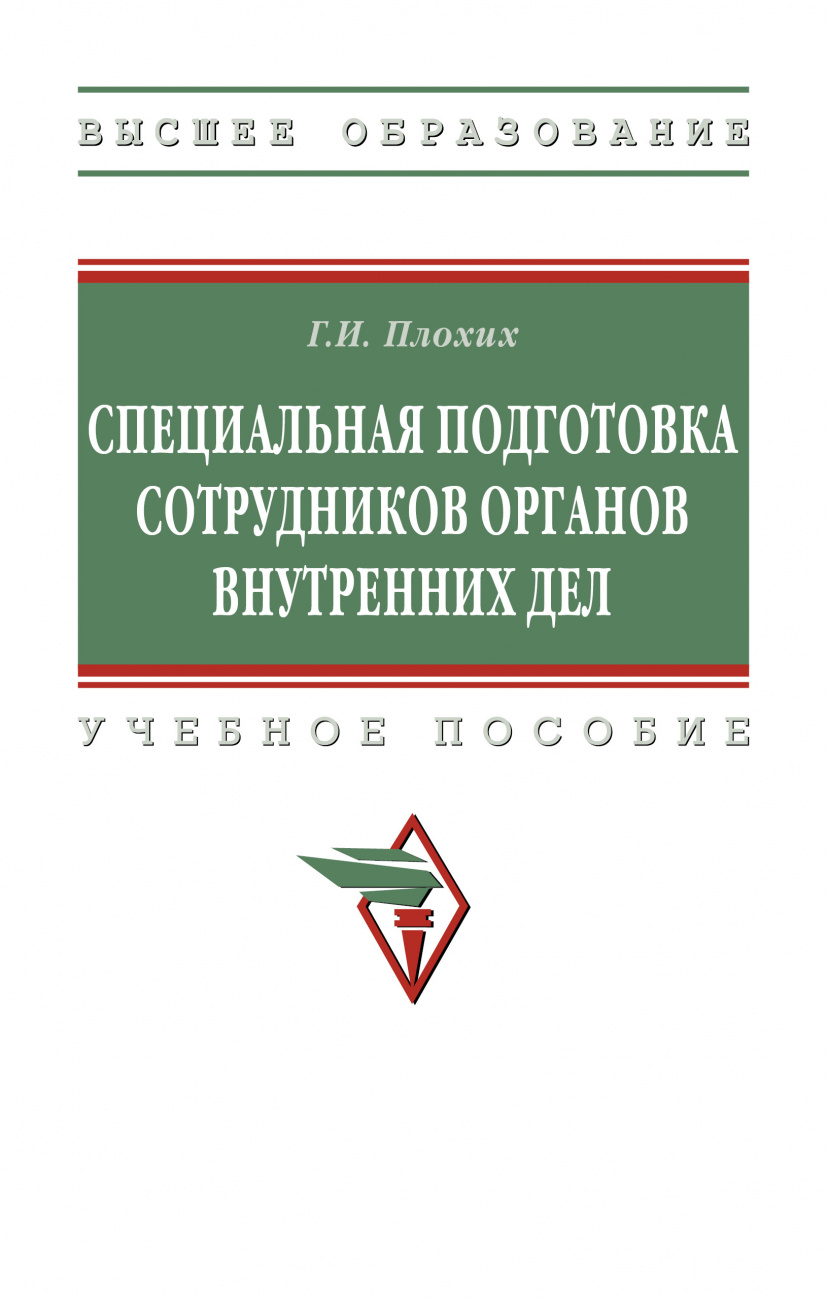 ВЫСШЕЕ ОБРАЗОВАНИЕ

Г.И. Плохих

СПЕЦИАЛЬНАЯ ПОДГОТОВКА СОТРУДНИКОВ ОРГАНОВ ВНУТРЕННИХ ДЕЛ

УЧЕБНОЕ ПОСОБИЕ